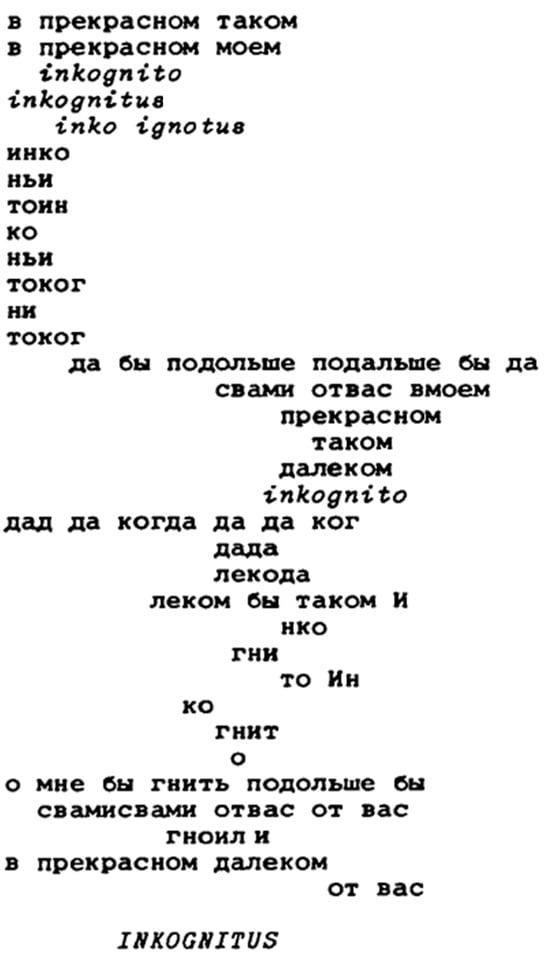 в прекрасном таком
в прекрасном моем
inkognito
inkognitus
inko ignotus
инко
ньи
тоин
ко
ньи
токог
ни
токог
да бы подольше подальше бы да
свами отвас вмоем
прекрасном
таком
далеком
inkognito
дад да когда да да ког
дада
лекода
леком бы таком И
нко
гни
то Ин
ко
гнит
о
о мне бы гнить подольше бы
свамисвами отвас от вас
гноил и
в прекрасном далеком
от вас

INKOGNITUS